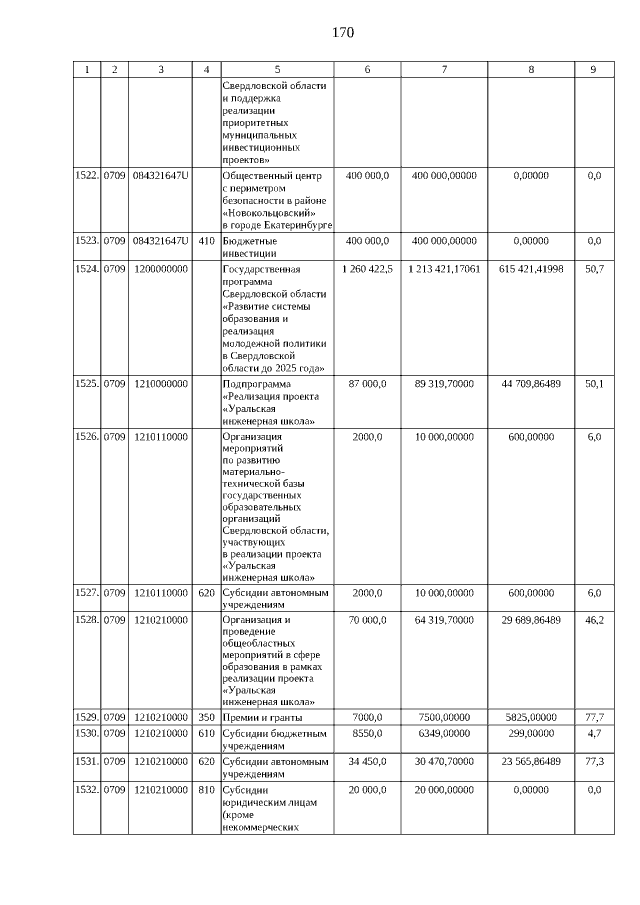 170

| 1 | 2 | 3 | 4 | 5 | 6 | 7 | 8 | 9 |
|---|---|---|---|---|---|---|---|---|
| | | | | Свердловской области и поддержка реализации приоритетных муниципальных инвестиционных проектов» | | | | |
| 1522. | 0709 | 084321647U | | Общественный центр с периметром безопасности в районе «Новокольцовский» в городе Екатеринбурге | 400 000,0 | 400 000,00000 | 0,00000 | 0,0 |
| 1523. | 0709 | 084321647U | 410 | Бюджетные инвестиции | 400 000,0 | 400 000,00000 | 0,00000 | 0,0 |
| 1524. | 0709 | 1200000000 | | Государственная программа Свердловской области «Развитие системы образования и реализация молодежной политики в Свердловской области до 2025 года» | 1 260 422,5 | 1 213 421,17061 | 615 421,41998 | 50,7 |
| 1525. | 0709 | 1210000000 | | Подпрограмма «Реализация проекта «Уральская инженерная школа» | 87 000,0 | 89 319,70000 | 44 709,86489 | 50,1 |
| 1526. | 0709 | 1210110000 | | Организация мероприятий по развитию материально-технической базы государственных образовательных организаций Свердловской области, участвующих в реализации проекта «Уральская инженерная школа» | 2000,0 | 10 000,00000 | 600,00000 | 6,0 |
| 1527. | 0709 | 1210110000 | 620 | Субсидии автономным учреждениям | 2000,0 | 10 000,00000 | 600,00000 | 6,0 |
| 1528. | 0709 | 1210210000 | | Организация и проведение общеобластных мероприятий в сфере образования в рамках реализации проекта «Уральская инженерная школа» | 70 000,0 | 64 319,70000 | 29 689,86489 | 46,2 |
| 1529. | 0709 | 1210210000 | 350 | Премии и гранты | 7000,0 | 7500,00000 | 5825,00000 | 77,7 |
| 1530. | 0709 | 1210210000 | 610 | Субсидии бюджетным учреждениям | 8550,0 | 6349,00000 | 299,00000 | 4,7 |
| 1531. | 0709 | 1210210000 | 620 | Субсидии автономным учреждениям | 34 450,0 | 30 470,70000 | 23 565,86489 | 77,3 |
| 1532. | 0709 | 1210210000 | 810 | Субсидии юридическим лицам (кроме некоммерческих | 20 000,0 | 20 000,00000 | 0,00000 | 0,0 |